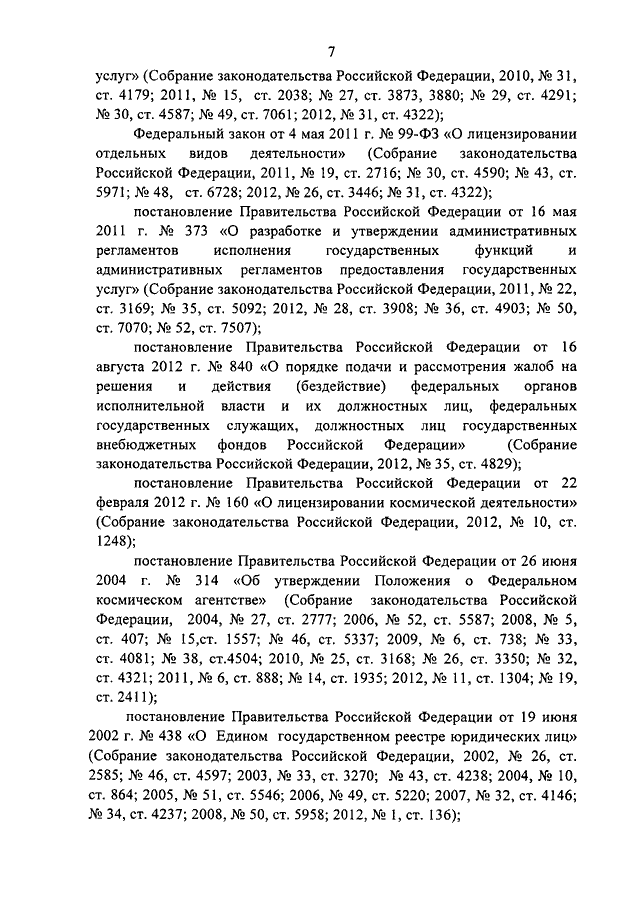 7

услуг» (Собрание законодательства Российской Федерации, 2010, № 31, ст. 4179; 2011, № 15, ст. 2038; № 27, ст. 3873, 3880; № 29, ст. 4291; № 30, ст. 4587; № 49, ст. 7061; 2012, № 31, ст. 4322);

Федеральный закон от 4 мая 2011 г. № 99-ФЗ «О лицензировании отдельных видов деятельности» (Собрание законодательства Российской Федерации, 2011, № 19, ст. 2716; № 30, ст. 4590; № 43, ст. 5971; № 48, ст. 6728; 2012, № 26, ст. 3446; № 31, ст. 4322);

постановление Правительства Российской Федерации от 16 мая 2011 г. № 373 «О разработке и утверждении административных регламентов исполнения государственных функций и административных регламентов предоставления государственных услуг» (Собрание законодательства Российской Федерации, 2011, № 22, ст. 3169; № 35, ст. 5092; 2012, № 28, ст. 3908; № 36, ст. 4903; № 50, ст. 7070; № 52, ст. 7507);

постановление Правительства Российской Федерации от 16 августа 2012 г. № 840 «О порядке подачи и рассмотрения жалоб на решения и действия (бездействие) федеральных органов исполнительной власти и их должностных лиц, федеральных государственных служащих, должностных лиц государственных внебюджетных фондов Российской Федерации» (Собрание законодательства Российской Федерации, 2012, № 35, ст. 4829);

постановление Правительства Российской Федерации от 22 февраля 2012 г. № 160 «О лицензировании космической деятельности» (Собрание законодательства Российской Федерации, 2012, № 10, ст. 1248);

постановление Правительства Российской Федерации от 26 июня 2004 г. № 314 «Об утверждении Положения о Федеральном космическом агентстве» (Собрание законодательства Российской Федерации, 2004, № 27, ст. 2777; 2006, № 52, ст. 5587; 2008, № 5, ст. 407; № 15,ст. 1557; № 46, ст. 5337; 2009, № 6, ст. 738; № 33, ст. 4081; № 38, ст.4504; 2010, № 25, ст. 3168; № 26, ст. 3350; № 32, ст. 4321; 2011, № 6, ст. 888; № 14, ст. 1935; 2012, № 11, ст. 1304; № 19, ст. 2411);

постановление Правительства Российской Федерации от 19 июня 2002 г. № 438 «О Едином государственном реестре юридических лиц» (Собрание законодательства Российской Федерации, 2002, № 26, ст. 2585; № 46, ст. 4597; 2003, № 33, ст. 3270; № 43, ст. 4238; 2004, № 10, ст. 864; 2005, № 51, ст. 5546; 2006, № 49, ст. 5220; 2007, № 32, ст. 4146; № 34, ст. 4237; 2008, № 50, ст. 5958; 2012, № 1, ст. 136);